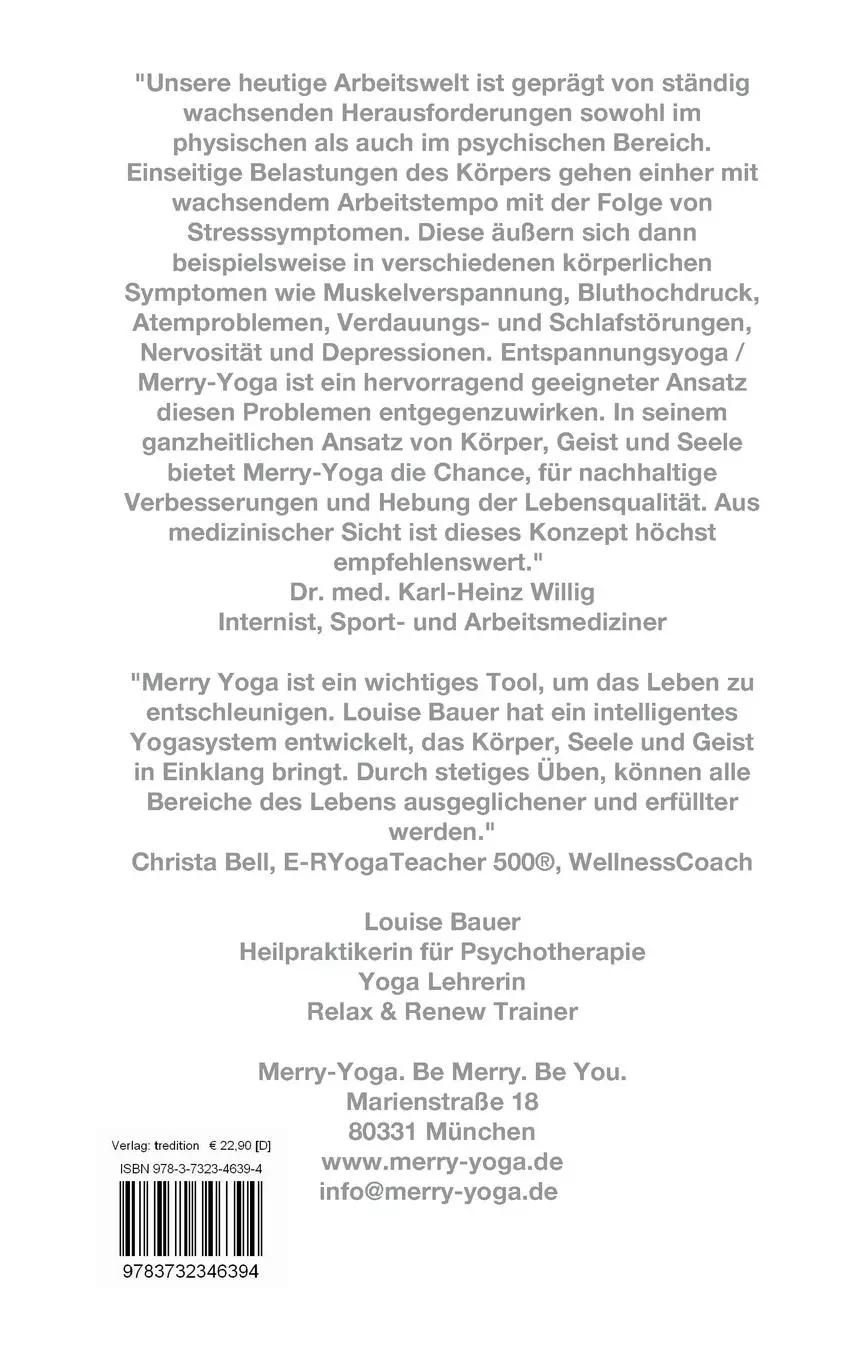 "Unsere heutige Arbeitswelt ist geprägt von ständig wachsenden Herausforderungen sowohl im physischen als auch im psychischen Bereich. Einseitige Belastungen des Körpers gehen einher mit wachsendem Arbeitstempo mit der Folge von Stresssymptomen. Diese äußern sich dann beispielsweise in verschiedenen körperlichen Symptomen wie Muskelverspannung, Bluthochdruck, Atemproblemen, Verdauungs- und Schlafstörungen, Nervosität und Depressionen. Entspannungsyoga / Merry-Yoga ist ein hervorragend geeigneter Ansatz diesen Problemen entgegenzuwirken. In seinem ganzheitlichen Ansatz von Körper, Geist und Seele bietet Merry-Yoga die Chance, für nachhaltige Verbesserungen und Hebung der Lebensqualität. Aus medizinischer Sicht ist dieses Konzept höchst empfehlenswert."
Dr. med. Karl-Heinz Willig
Internist, Sport- und Arbeitsmediziner

"Merry Yoga ist ein wichtiges Tool, um das Leben zu entschleunigen. Louise Bauer hat ein intelligentes Yogasystem entwickelt, das Körper, Seele und Geist in Einklang bringt. Durch stetiges Üben, können alle Bereiche des Lebens ausgeglichener und erfüllter werden."
Christa Bell, E-RYogaTeacher 500®, WellnessCoach

Louise Bauer
Heilpraktikerin für Psychotherapie
Yoga Lehrerin
Relax & Renew Trainer

Merry-Yoga. Be Merry. Be You.
Marienstraße 18
80331 München
www.merry-yoga.de
info@merry-yoga.de

Verlag: tredition € 22,90 [D]
ISBN 978-3-7323-4639-4
9783732346394